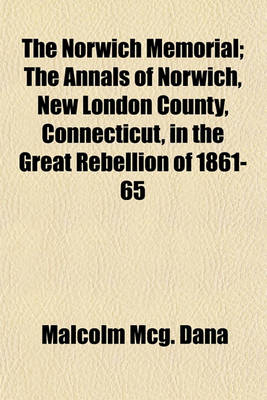 The Norwich Memorial; The Annals of Norwich, New London County, Connecticut, in the Great Rebellion of 1861-65

Malcolm Mcg. Dana